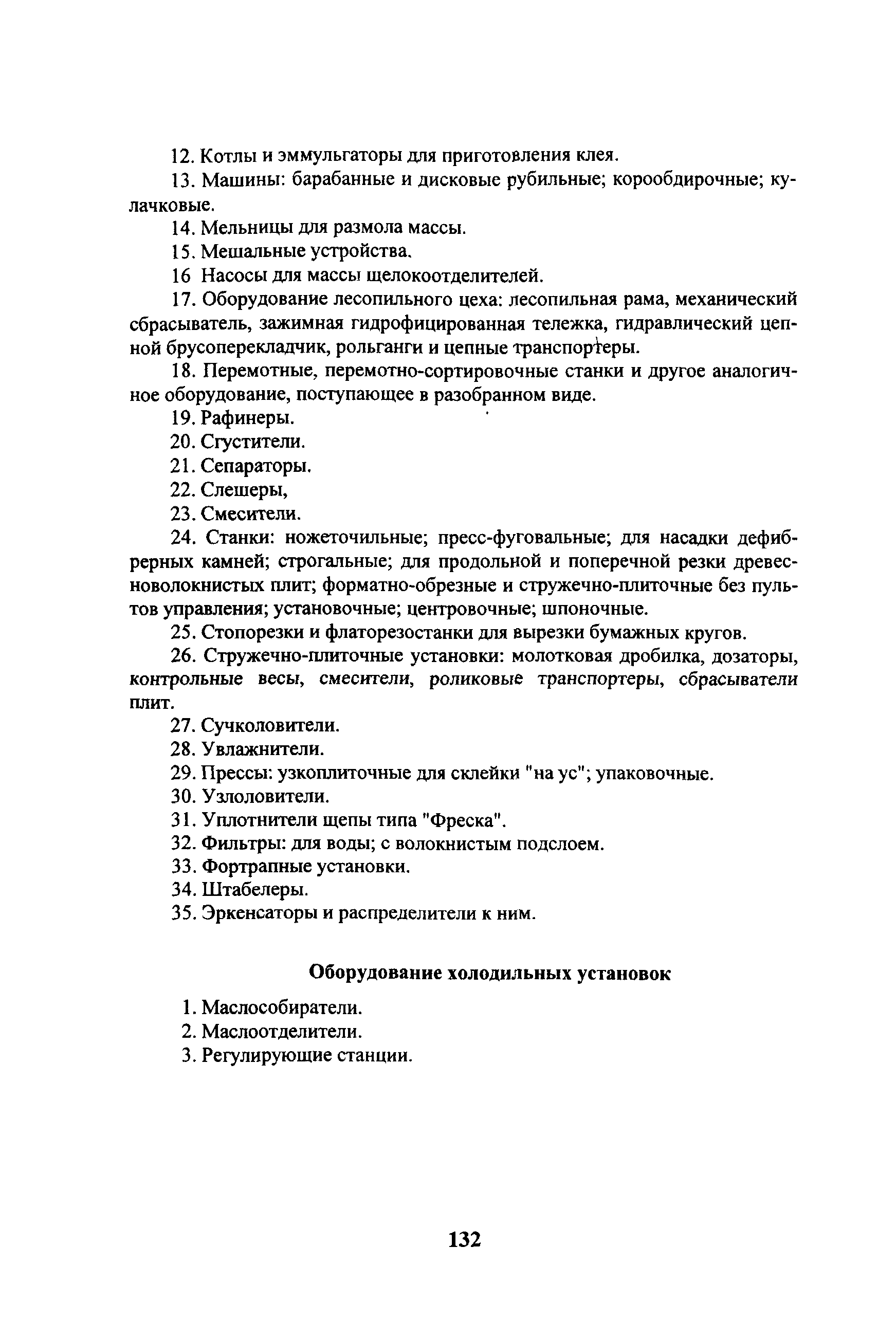 12. Котлы и эммульгаторы для приготовления клея.

13. Машины: барабанные и дисковые рубильные; корообдирочные; кулачковые.

14. Мельницы для размола массы.

15. Мешальные устройства.

16 Насосы для массы щелокоотделителей.

17. Оборудование лесопильного цеха: лесопильная рама, механический сбрасыватель, зажимная гидрофицированная тележка, гидравлический цепной брусоперекладчик, рольганги и цепные транспортеры.

18. Перемотные, перемотно-сортировочные станки и другое аналогичное оборудование, поступающее в разобранном виде.

19. Рафинеры.

20. Сгустители.

21. Сепараторы.

22. Слешеры,

23. Смесители.

24. Станки: ножеточильные; пресс-фуговальные; для насадки дефибрерных камней; строгальные; для продольной и поперечной резки древесноволокнистых плит; форматно-обрезные и стружечно-плиточные без пультов управления; установочные; центровочные; шпоночные.

25. Стопорезки и флаторезостанки для вырезки бумажных кругов.

26. Стружечно-плиточные установки: молотковая дробилка, дозаторы, контрольные весы, смесители, роликовые транспортеры, сбрасыватели плит.

27. Сучколовители.

28. Увлажнители.

29. Прессы: узкоплиточные для склейки "на ус"; упаковочные.

30. Узлоловители.

31. Уплотнители щепы типа "Фреска".

32. Фильтры: для воды; с волокнистым подслоем.

33. Фортрапные установки.

34. Штабелеры.

35. Эркенсаторы и распределители к ним.

Оборудование холодильных установок

1. Маслособиратели.

2. Маслоотделители.

3. Регулирующие станции.

132